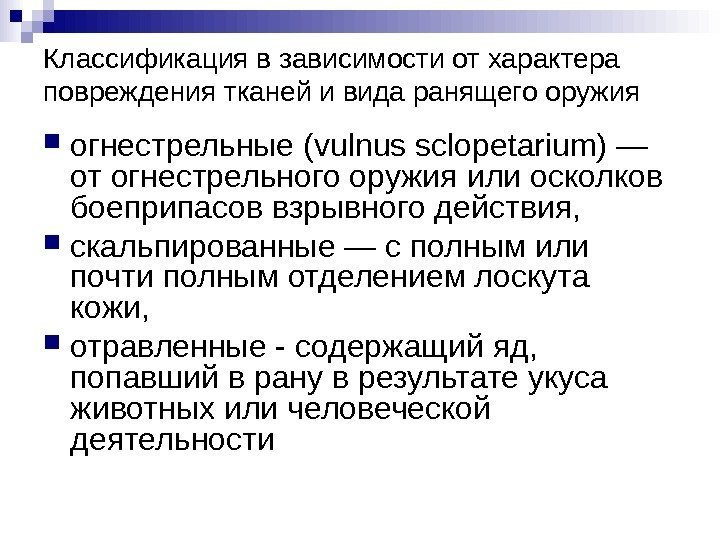 Классификация в зависимости от характера повреждения тканей и вида ранящего оружия

• огнестрельные (vulnus sclopetarium) — от огнестрельного оружия или осколков боеприпасов взрывного действия,
• скальпированные — с полным или почти полным отделением лоскута кожи,
• отравленные - содержащий яд, попавший в рану в результате укуса животных или человеческой деятельности